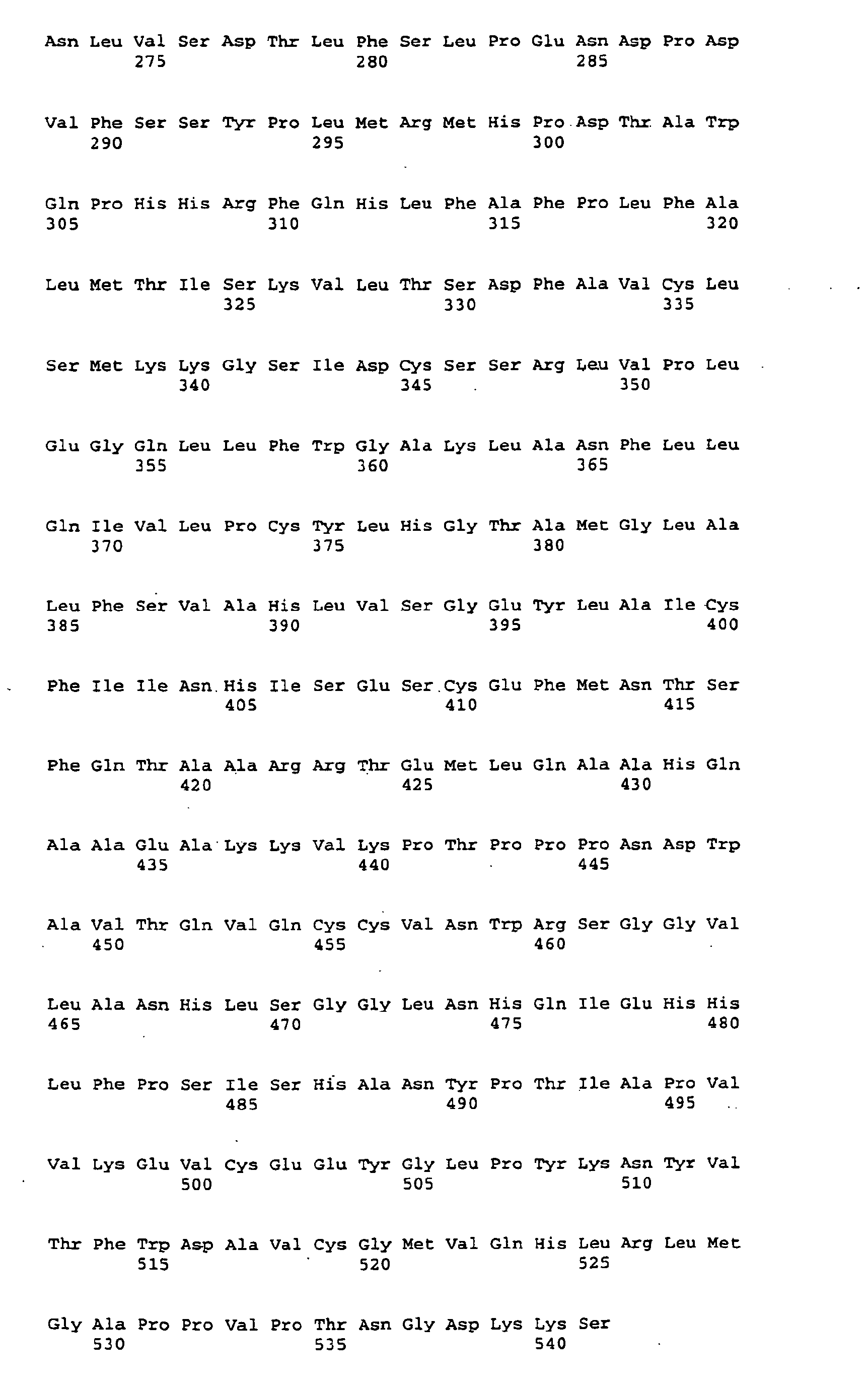 Asn Leu Val Ser Asp Thr Leu Phe Ser Leu Pro Glu Asn Asp Pro Asp
275 280 285

Val Phe Ser Ser Tyr Pro Leu Met Arg Met His Pro Asp Thr Ala Trp
290 295 300

Gln Pro His His Arg Phe Gln His Leu Phe Ala Phe Pro Leu Phe Ala
305 310 315 320

Leu Met Thr Ile Ser Lys Val Leu Thr Ser Asp Phe Ala Val Cys Leu
325 330 335

Ser Met Lys Lys Gly Ser Ile Asp Cys Ser Ser Arg Leu Val Pro Leu
340 345 350

Glu Gly Gln Leu Leu Phe Trp Gly Ala Lys Leu Ala Asn Phe Leu Leu
355 360 365

Gln Ile Val Leu Pro Cys Tyr Leu His Gly Thr Ala Met Gly Leu Ala
370 375 380

Leu Phe Ser Val Ala His Leu Val Ser Gly Glu Tyr Leu Ala Ile Cys
385 390 395 400

Phe Ile Ile Asn His Ile Ser Glu Ser Cys Glu Phe Met Asn Thr Ser
405 410 415

Phe Gln Thr Ala Ala Arg Arg Thr Glu Met Leu Gln Ala Ala His Gln
420 425 430

Ala Ala Glu Ala Lys Lys Val Lys Pro Thr Pro Pro Pro Asn Asp Trp
435 440 445

Ala Val Thr Gln Val Gln Cys Cys Val Asn Trp Arg Ser Gly Gly Val
450 455 460

Leu Ala Asn His Leu Ser Gly Gly Leu Asn His Gln Ile Glu His His
465 470 475 480

Leu Phe Pro Ser Ile Ser His Ala Asn Tyr Pro Thr Ile Ala Pro Val
485 490 495

Val Lys Glu Val Cys Glu Glu Tyr Gly Leu Pro Tyr Lys Asn Tyr Val
500 505 510

Thr Phe Trp Asp Ala Val Cys Gly Met Val Gln His Leu Arg Leu Met
515 520 525

Gly Ala Pro Pro Val Pro Thr Asn Gly Asp Lys Lys Ser
530 535 540